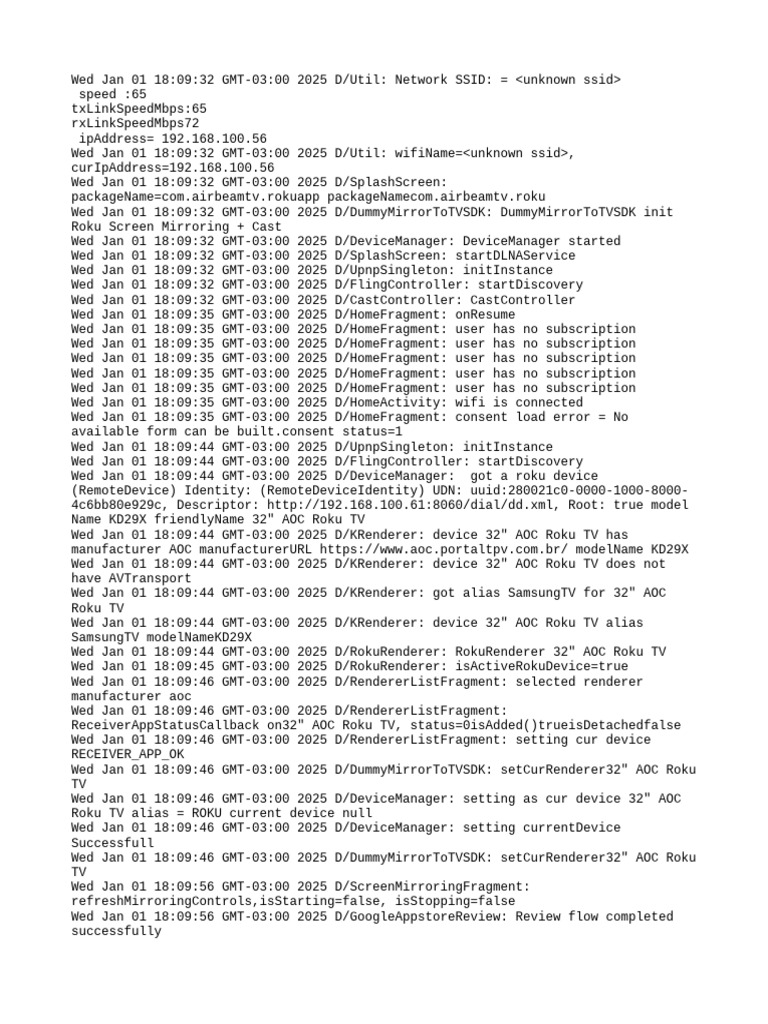 Wed Jan 01 18:09:32 GMT-03:00 2025 D/Util: Network SSID: = <unknown ssid>
 speed :65
txLinkSpeedMbps:65
rxLinkSpeedMbps72
 ipAddress= 192.168.100.56
Wed Jan 01 18:09:32 GMT-03:00 2025 D/Util: wifiName=<unknown ssid>, curIpAddress=192.168.100.56
Wed Jan 01 18:09:32 GMT-03:00 2025 D/SplashScreen: packageName=com.airbeamtv.rokuapp packageNamecom.airbeamtv.roku
Wed Jan 01 18:09:32 GMT-03:00 2025 D/DummyMirrorToTVSDK: DummyMirrorToTVSDK init Roku Screen Mirroring + Cast
Wed Jan 01 18:09:32 GMT-03:00 2025 D/DeviceManager: DeviceManager started
Wed Jan 01 18:09:32 GMT-03:00 2025 D/SplashScreen: startDLNAService
Wed Jan 01 18:09:32 GMT-03:00 2025 D/UpnpSingleton: initInstance
Wed Jan 01 18:09:32 GMT-03:00 2025 D/FlingController: startDiscovery
Wed Jan 01 18:09:32 GMT-03:00 2025 D/CastController: CastController
Wed Jan 01 18:09:35 GMT-03:00 2025 D/HomeFragment: onResume
Wed Jan 01 18:09:35 GMT-03:00 2025 D/HomeFragment: user has no subscription
Wed Jan 01 18:09:35 GMT-03:00 2025 D/HomeFragment: user has no subscription
Wed Jan 01 18:09:35 GMT-03:00 2025 D/HomeFragment: user has no subscription
Wed Jan 01 18:09:35 GMT-03:00 2025 D/HomeFragment: user has no subscription
Wed Jan 01 18:09:35 GMT-03:00 2025 D/HomeFragment: user has no subscription
Wed Jan 01 18:09:35 GMT-03:00 2025 D/HomeActivity: wifi is connected
Wed Jan 01 18:09:35 GMT-03:00 2025 D/HomeFragment: consent load error = No available form can be built.consent status=1
Wed Jan 01 18:09:44 GMT-03:00 2025 D/UpnpSingleton: initInstance
Wed Jan 01 18:09:44 GMT-03:00 2025 D/FlingController: startDiscovery
Wed Jan 01 18:09:44 GMT-03:00 2025 D/DeviceManager:  got a roku device (RemoteDevice) Identity: (RemoteDeviceIdentity) UDN: uuid:280021c0-0000-1000-8000-4c6bb80e929c, Descriptor: http://192.168.100.61:8060/dial/dd.xml, Root: true model Name KD29X friendlyName 32" AOC Roku TV
Wed Jan 01 18:09:44 GMT-03:00 2025 D/KRenderer: device 32" AOC Roku TV has manufacturer AOC manufacturerURL https://www.aoc.portaltpv.com.br/ modelName KD29X
Wed Jan 01 18:09:44 GMT-03:00 2025 D/KRenderer: device 32" AOC Roku TV does not have AVTransport
Wed Jan 01 18:09:44 GMT-03:00 2025 D/KRenderer: got alias SamsungTV for 32" AOC Roku TV
Wed Jan 01 18:09:44 GMT-03:00 2025 D/KRenderer: device 32" AOC Roku TV alias SamsungTV modelNameKD29X
Wed Jan 01 18:09:44 GMT-03:00 2025 D/RokuRenderer: RokuRenderer 32" AOC Roku TV
Wed Jan 01 18:09:45 GMT-03:00 2025 D/RokuRenderer: isActiveRokuDevice=true
Wed Jan 01 18:09:46 GMT-03:00 2025 D/RendererListFragment: selected renderer manufacturer aoc
Wed Jan 01 18:09:46 GMT-03:00 2025 D/RendererListFragment: ReceiverAppStatusCallback on32" AOC Roku TV, status=0isAdded()trueisDetachedfalse
Wed Jan 01 18:09:46 GMT-03:00 2025 D/RendererListFragment: setting cur device RECEIVER_APP_OK
Wed Jan 01 18:09:46 GMT-03:00 2025 D/DummyMirrorToTVSDK: setCurRenderer32" AOC Roku TV
Wed Jan 01 18:09:46 GMT-03:00 2025 D/DeviceManager: setting as cur device 32" AOC Roku TV alias = ROKU current device null
Wed Jan 01 18:09:46 GMT-03:00 2025 D/DeviceManager: setting currentDevice Successfull
Wed Jan 01 18:09:46 GMT-03:00 2025 D/DummyMirrorToTVSDK: setCurRenderer32" AOC Roku TV
Wed Jan 01 18:09:56 GMT-03:00 2025 D/ScreenMirroringFragment: refreshMirroringControls,isStarting=false, isStopping=false
Wed Jan 01 18:09:56 GMT-03:00 2025 D/GoogleAppstoreReview: Review flow completed successfully